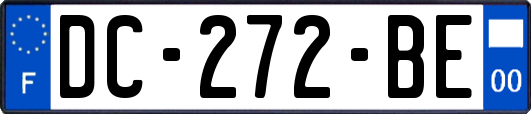 F

DC-272-BE

00